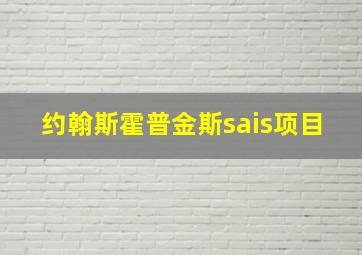 约翰斯霍普金斯sais项目